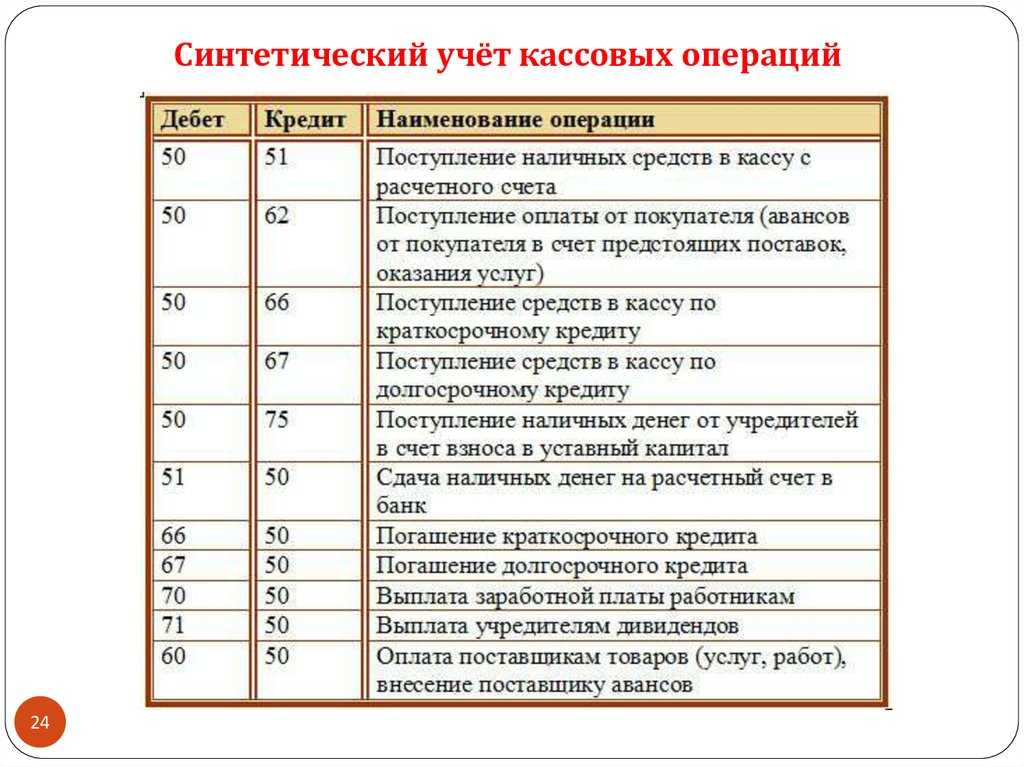 Синтетический учёт кассовых операций

| Дебет | Кредит | Наименование операции |
|---|---|---|
| 50 | 51 | Поступление наличных средств в кассу с расчетного счета |
| 50 | 62 | Поступление оплаты от покупателя (авансов от покупателя в счет предстоящих поставок, оказания услуг) |
| 50 | 66 | Поступление средств в кассу по краткосрочному кредиту |
| 50 | 67 | Поступление средств в кассу по долгосрочному кредиту |
| 50 | 75 | Поступление наличных денег от учредителей в счет взноса в уставный капитал |
| 51 | 50 | Сдача наличных денег на расчетный счет в банк |
| 66 | 50 | Погашение краткосрочного кредита |
| 67 | 50 | Погашение долгосрочного кредита |
| 70 | 50 | Выплата заработной платы работникам |
| 71 | 50 | Выплата учредителям дивидендов |
| 60 | 50 | Оплата поставщикам товаров (услуг, работ), внесение поставщику авансов |

24